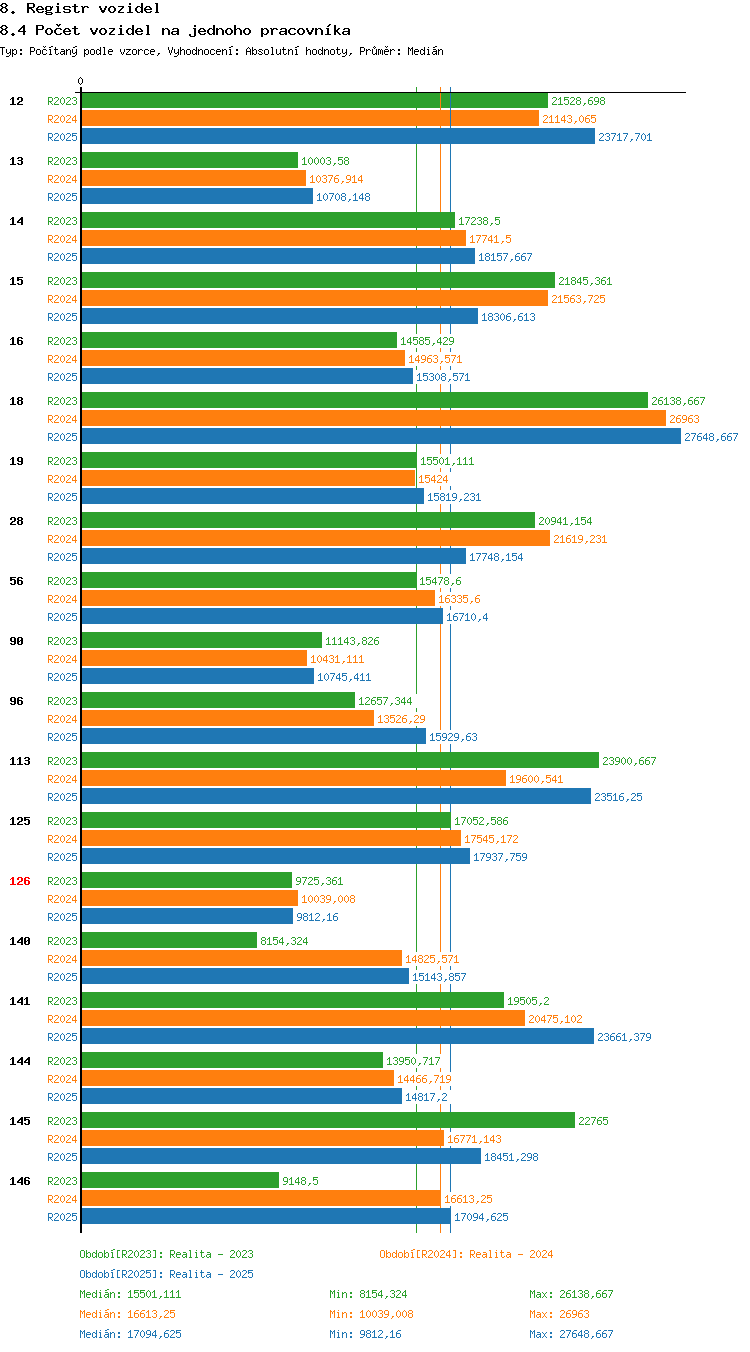 8. Registr vozidel
8.4 Počet vozidel na jednoho pracovníka
Typ: Počítaný podle vzorce, Vyhodnocení: Absolutní hodnoty, Průměr: Medián

0

12
R2023 21528,698
R2024 21143,065
R2025 23717,701

13
R2023 10003,58
R2024 10376,914
R2025 10708,148

14
R2023 17238,5
R2024 17741,5
R2025 18157,667

15
R2023 21845,361
R2024 21563,725
R2025 18306,613

16
R2023 14585,429
R2024 14963,571
R2025 15308,571

18
R2023 26138,667
R2024 26963
R2025 27648,667

19
R2023 15501,111
R2024 15424
R2025 15819,231

28
R2023 20941,154
R2024 21619,231
R2025 17748,154

56
R2023 15478,6
R2024 16335,6
R2025 16710,4

90
R2023 11143,826
R2024 10431,111
R2025 10745,411

96
R2023 12657,344
R2024 13526,29
R2025 15929,63

113
R2023 23900,667
R2024 19600,541
R2025 23516,25

125
R2023 17052,586
R2024 17545,172
R2025 17937,759

126
R2023 9725,361
R2024 10039,008
R2025 9812,16

140
R2023 8154,324
R2024 14825,571
R2025 15143,857

141
R2023 19505,2
R2024 20475,102
R2025 23661,379

144
R2023 13950,717
R2024 14466,719
R2025 14817,2

145
R2023 22765
R2024 16771,143
R2025 18451,298

146
R2023 9148,5
R2024 16613,25
R2025 17094,625

Období[R2023]: Realita - 2023
Období[R2024]: Realita - 2024
Období[R2025]: Realita - 2025

Medián: 15501,111 Min: 8154,324 Max: 26138,667
Medián: 16613,25 Min: 10039,008 Max: 26963
Medián: 17094,625 Min: 9812,16 Max: 27648,667